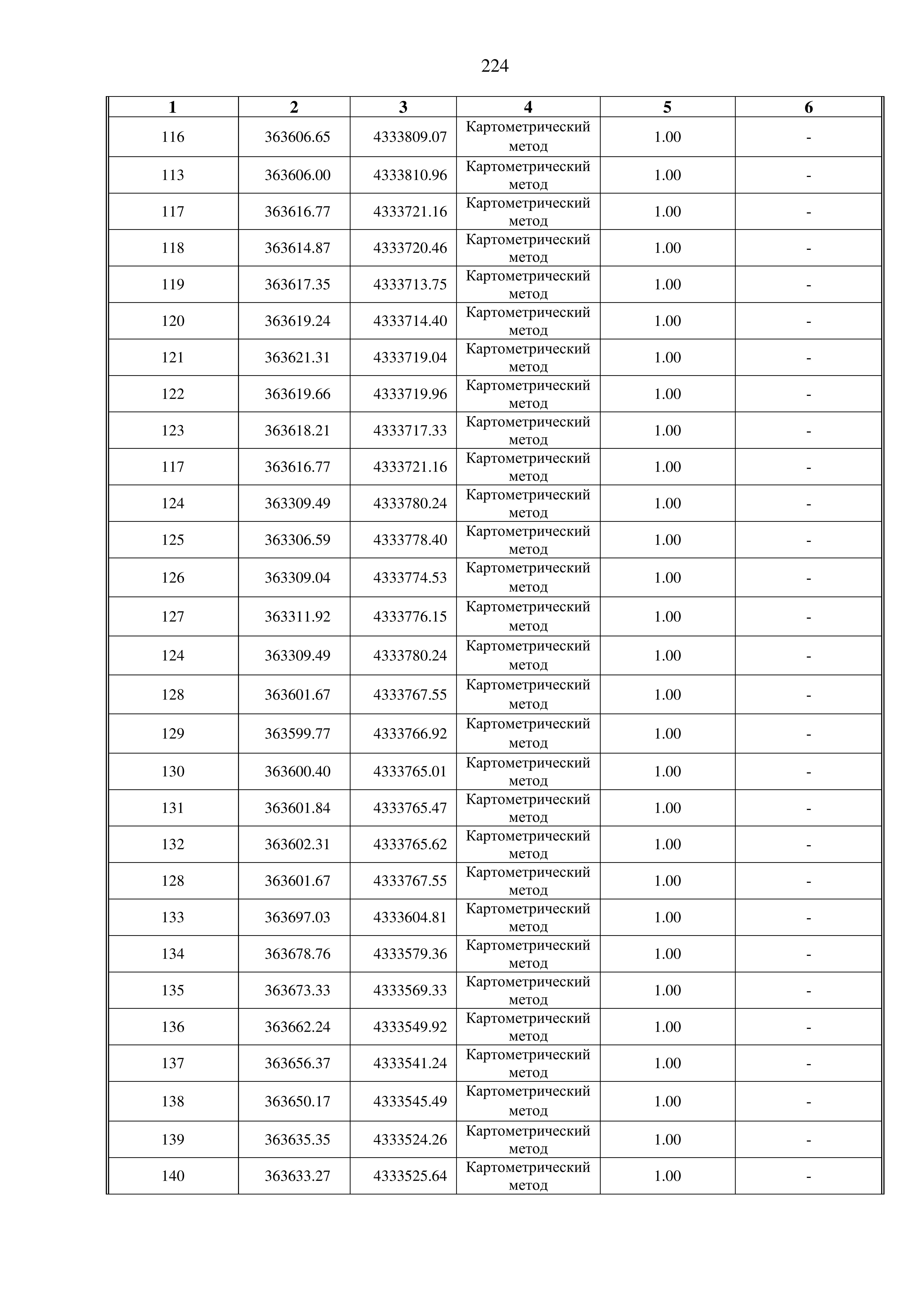 224

| 1 | 2 | 3 | 4 | 5 | 6 |
|---|---|---|---|---|---|
| 116 | 363606.65 | 4333809.07 | Картометрический метод | 1.00 | - |
| 113 | 363606.00 | 4333810.96 | Картометрический метод | 1.00 | - |
| 117 | 363616.77 | 4333721.16 | Картометрический метод | 1.00 | - |
| 118 | 363614.87 | 4333720.46 | Картометрический метод | 1.00 | - |
| 119 | 363617.35 | 4333713.75 | Картометрический метод | 1.00 | - |
| 120 | 363619.24 | 4333714.40 | Картометрический метод | 1.00 | - |
| 121 | 363621.31 | 4333719.04 | Картометрический метод | 1.00 | - |
| 122 | 363619.66 | 4333719.96 | Картометрический метод | 1.00 | - |
| 123 | 363618.21 | 4333717.33 | Картометрический метод | 1.00 | - |
| 117 | 363616.77 | 4333721.16 | Картометрический метод | 1.00 | - |
| 124 | 363309.49 | 4333780.24 | Картометрический метод | 1.00 | - |
| 125 | 363306.59 | 4333778.40 | Картометрический метод | 1.00 | - |
| 126 | 363309.04 | 4333774.53 | Картометрический метод | 1.00 | - |
| 127 | 363311.92 | 4333776.15 | Картометрический метод | 1.00 | - |
| 124 | 363309.49 | 4333780.24 | Картометрический метод | 1.00 | - |
| 128 | 363601.67 | 4333767.55 | Картометрический метод | 1.00 | - |
| 129 | 363599.77 | 4333766.92 | Картометрический метод | 1.00 | - |
| 130 | 363600.40 | 4333765.01 | Картометрический метод | 1.00 | - |
| 131 | 363601.84 | 4333765.47 | Картометрический метод | 1.00 | - |
| 132 | 363602.31 | 4333765.62 | Картометрический метод | 1.00 | - |
| 128 | 363601.67 | 4333767.55 | Картометрический метод | 1.00 | - |
| 133 | 363697.03 | 4333604.81 | Картометрический метод | 1.00 | - |
| 134 | 363678.76 | 4333579.36 | Картометрический метод | 1.00 | - |
| 135 | 363673.33 | 4333569.33 | Картометрический метод | 1.00 | - |
| 136 | 363662.24 | 4333549.92 | Картометрический метод | 1.00 | - |
| 137 | 363656.37 | 4333541.24 | Картометрический метод | 1.00 | - |
| 138 | 363650.17 | 4333545.49 | Картометрический метод | 1.00 | - |
| 139 | 363635.35 | 4333524.26 | Картометрический метод | 1.00 | - |
| 140 | 363633.27 | 4333525.64 | Картометрический метод | 1.00 | - |